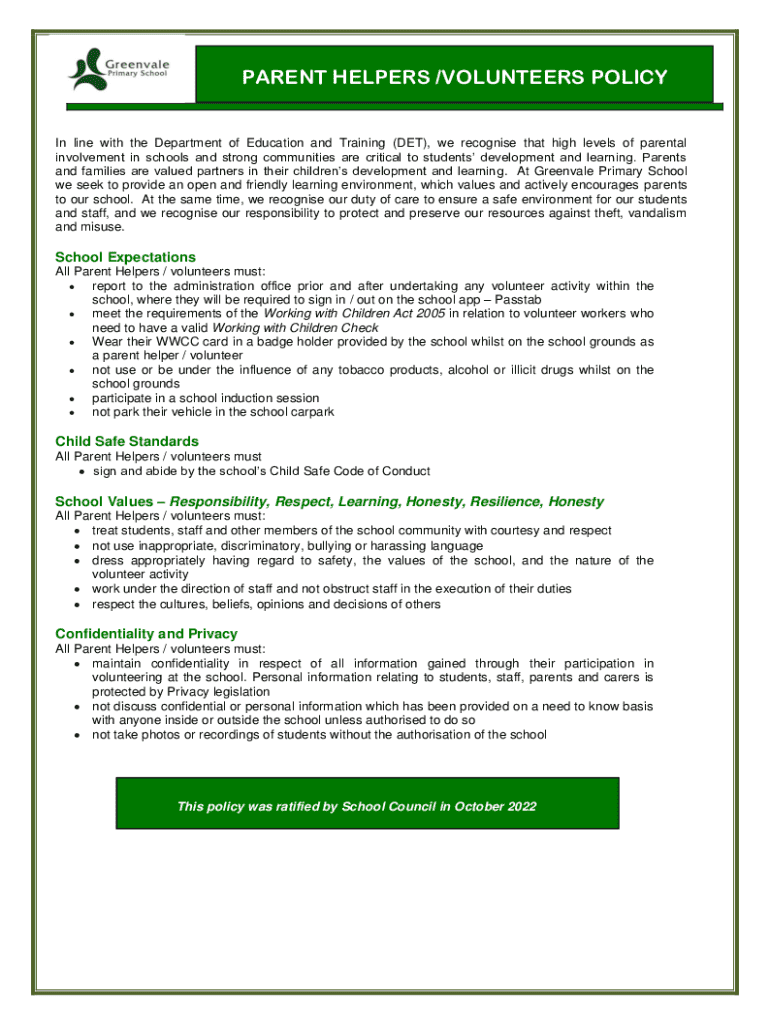 Greenvale
Primary School

PARENT HELPERS /VOLUNTEERS POLICY

In line with the Department of Education and Training (DET), we recognise that high levels of parental involvement in schools and strong communities are critical to students' development and learning. Parents and families are valued partners in their children's development and learning. At Greenvale Primary School we seek to provide an open and friendly learning environment, which values and actively encourages parents to our school. At the same time, we recognise our duty of care to ensure a safe environment for our students and staff, and we recognise our responsibility to protect and preserve our resources against theft, vandalism and misuse.

School Expectations
All Parent Helpers / volunteers must:
• report to the administration office prior and after undertaking any volunteer activity within the school, where they will be required to sign in / out on the school app – Passtab
• meet the requirements of the Working with Children Act 2005 in relation to volunteer workers who need to have a valid Working with Children Check
• Wear their WWCC card in a badge holder provided by the school whilst on the school grounds as a parent helper / volunteer
• not use or be under the influence of any tobacco products, alcohol or illicit drugs whilst on the school grounds
• participate in a school induction session
• not park their vehicle in the school carpark

Child Safe Standards
All Parent Helpers / volunteers must
• sign and abide by the school's Child Safe Code of Conduct

School Values – Responsibility, Respect, Learning, Honesty, Resilience, Honesty
All Parent Helpers / volunteers must:
• treat students, staff and other members of the school community with courtesy and respect
• not use inappropriate, discriminatory, bullying or harassing language
• dress appropriately having regard to safety, the values of the school, and the nature of the volunteer activity
• work under the direction of staff and not obstruct staff in the execution of their duties
• respect the cultures, beliefs, opinions and decisions of others

Confidentiality and Privacy
All Parent Helpers / volunteers must:
• maintain confidentiality in respect of all information gained through their participation in volunteering at the school. Personal information relating to students, staff, parents and carers is protected by Privacy legislation
• not discuss confidential or personal information which has been provided on a need to know basis with anyone inside or outside the school unless authorised to do so
• not take photos or recordings of students without the authorisation of the school

This policy was ratified by School Council in October 2022